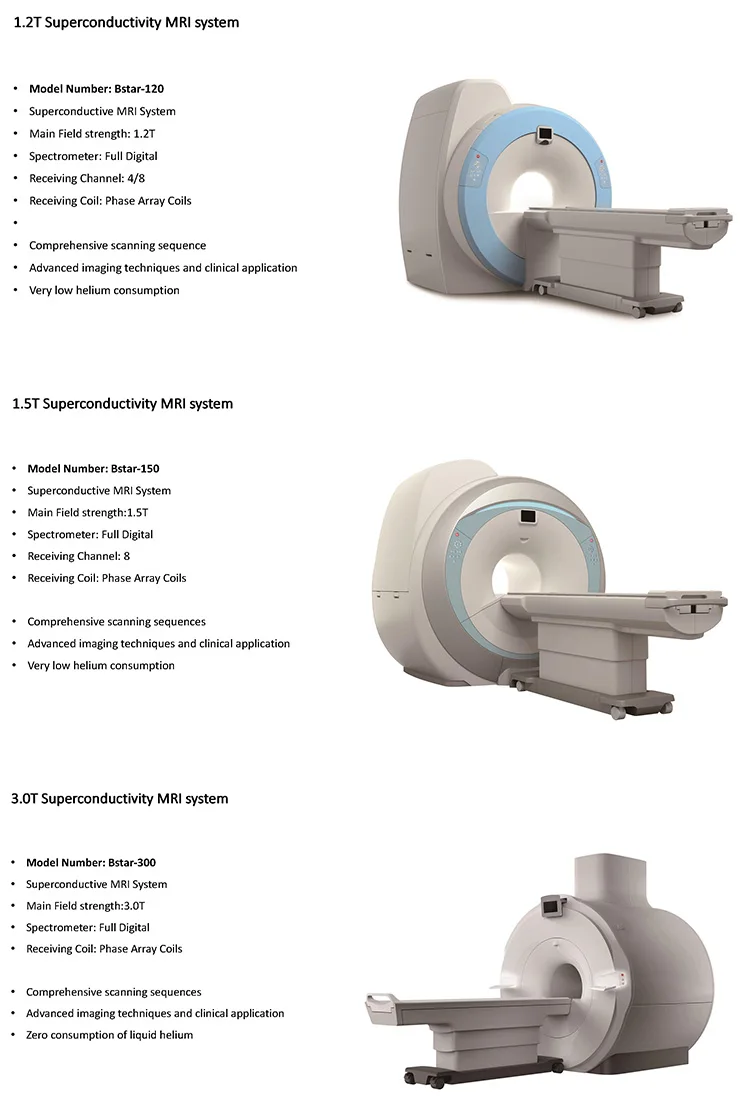 1.2T Superconductivity MRI system

• Model Number: Bstar-120
• Superconductive MRI System
• Main Field strength: 1.2T
• Spectrometer: Full Digital
• Receiving Channel: 4/8
• Receiving Coil: Phase Array Coils
• 
• Comprehensive scanning sequence
• Advanced imaging techniques and clinical application
• Very low helium consumption

1.5T Superconductivity MRI system

• Model Number: Bstar-150
• Superconductive MRI System
• Main Field strength:1.5T
• Spectrometer: Full Digital
• Receiving Channel: 8
• Receiving Coil: Phase Array Coils

• Comprehensive scanning sequences
• Advanced imaging techniques and clinical application
• Very low helium consumption

3.0T Superconductivity MRI system

• Model Number: Bstar-300
• Superconductive MRI System
• Main Field strength:3.0T
• Spectrometer: Full Digital
• Receiving Coil: Phase Array Coils

• Comprehensive scanning sequences
• Advanced imaging techniques and clinical application
• Zero consumption of liquid helium